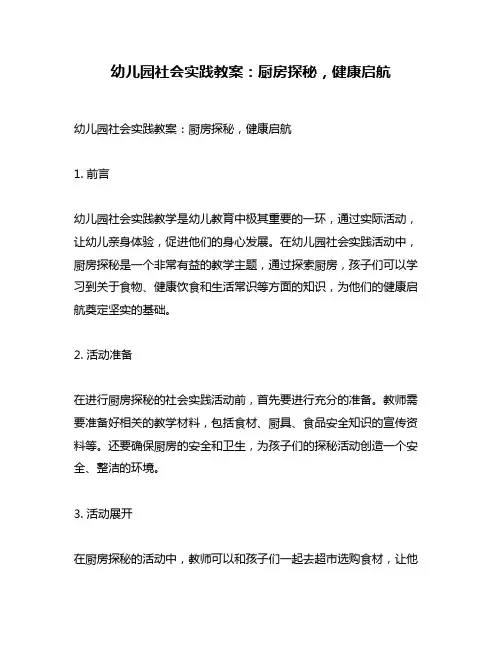 幼儿园社会实践教案：厨房探秘，健康启航

幼儿园社会实践教案：厨房探秘，健康启航

1. 前言

幼儿园社会实践教学是幼儿教育中极其重要的一环，通过实际活动，让幼儿亲身体验，促进他们的身心发展。在幼儿园社会实践活动中，厨房探秘是一个非常有益的教学主题，通过探索厨房，孩子们可以学习到关于食物、健康饮食和生活常识等方面的知识，为他们的健康启航奠定坚实的基础。

2. 活动准备

在进行厨房探秘的社会实践活动前，首先要进行充分的准备。教师需要准备好相关的教学材料，包括食材、厨具、食品安全知识的宣传资料等。还要确保厨房的安全和卫生，为孩子们的探秘活动创造一个安全、整洁的环境。

3. 活动展开

在厨房探秘的活动中，教师可以和孩子们一起去超市选购食材，让他